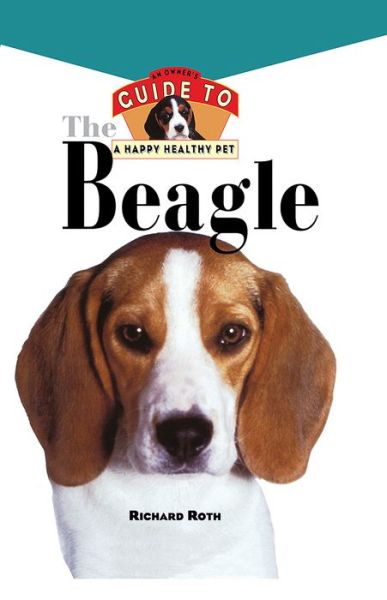 AN OWNER'S
GUIDE TO
A HAPPY HEALTHY PET

The
Beagle

RICHARD ROTH